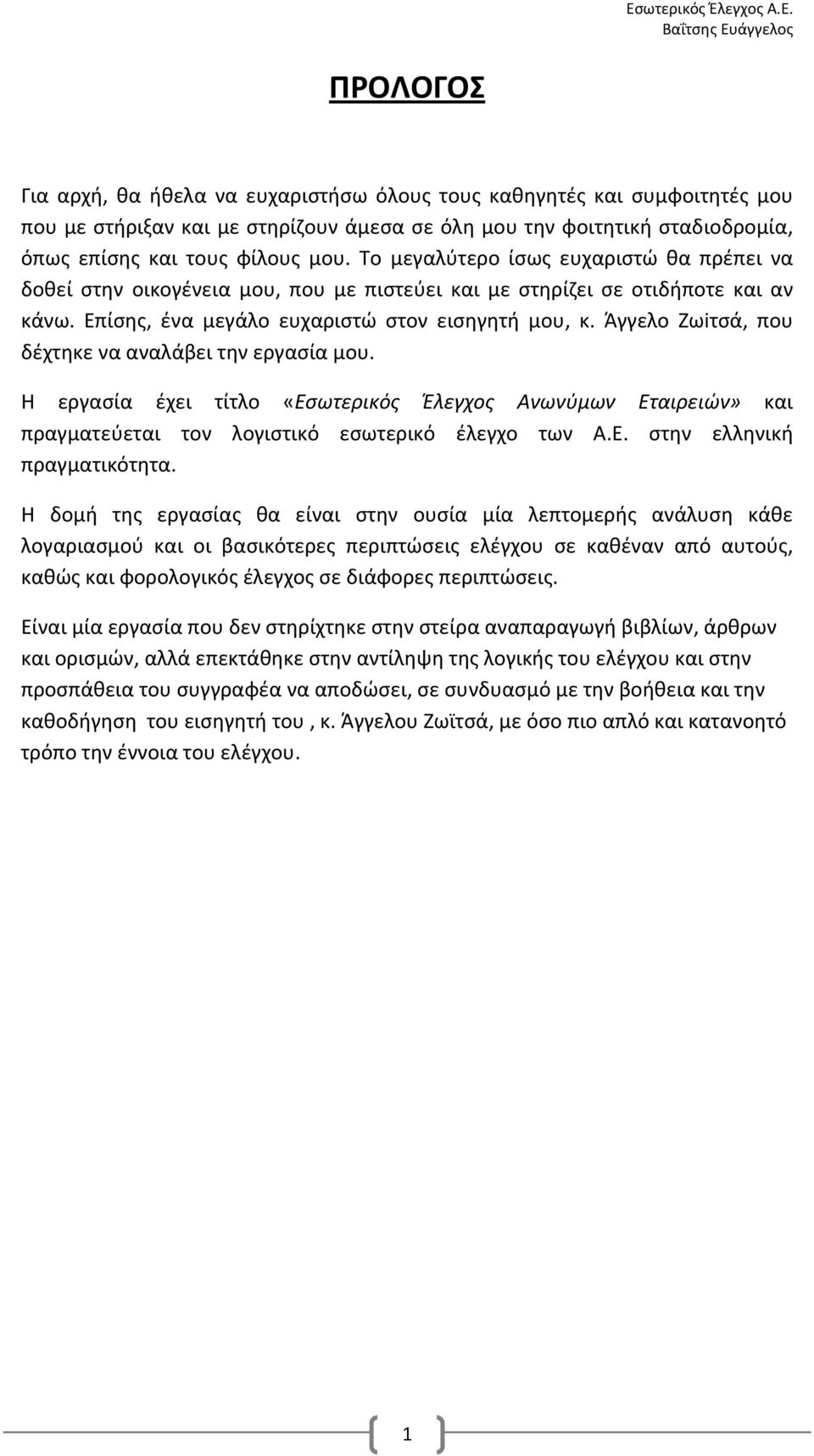 Εσωτερικός Έλεγχος Α.Ε.
Βαΐτσης Ευάγγελος

ΠΡΟΛΟΓΟΣ

Για αρχή, θα ήθελα να ευχαριστήσω όλους τους καθηγητές και συμφοιτητές μου που με στήριξαν και με στηρίζουν άμεσα σε όλη μου την φοιτητική σταδιοδρομία, όπως επίσης και τους φίλους μου. Το μεγαλύτερο ίσως ευχαριστώ θα πρέπει να δοθεί στην οικογένεια μου, που με πιστεύει και με στηρίζει σε οτιδήποτε και αν κάνω. Επίσης, ένα μεγάλο ευχαριστώ στον εισηγητή μου, κ. Άγγελο Ζωίτσά, που δέχτηκε να αναλάβει την εργασία μου.

Η εργασία έχει τίτλο «Εσωτερικός Έλεγχος Ανωνύμων Εταιρειών» και πραγματεύεται τον λογιστικό εσωτερικό έλεγχο των Α.Ε. στην ελληνική πραγματικότητα.

Η δομή της εργασίας θα είναι στην ουσία μία λεπτομερής ανάλυση κάθε λογαριασμού και οι βασικότερες περιπτώσεις ελέγχου σε καθέναν από αυτούς, καθώς και φορολογικός έλεγχος σε διάφορες περιπτώσεις.

Είναι μία εργασία που δεν στηρίχτηκε στην στείρα αναπαραγωγή βιβλίων, άρθρων και ορισμών, αλλά επεκτάθηκε στην αντίληψη της λογικής του ελέγχου και στην προσπάθεια του συγγραφέα να αποδώσει, σε συνδυασμό με την βοήθεια και την καθοδήγηση του εισηγητή του , κ. Άγγελου Ζωϊτσά, με όσο πιο απλό και κατανοητό τρόπο την έννοια του ελέγχου.

1